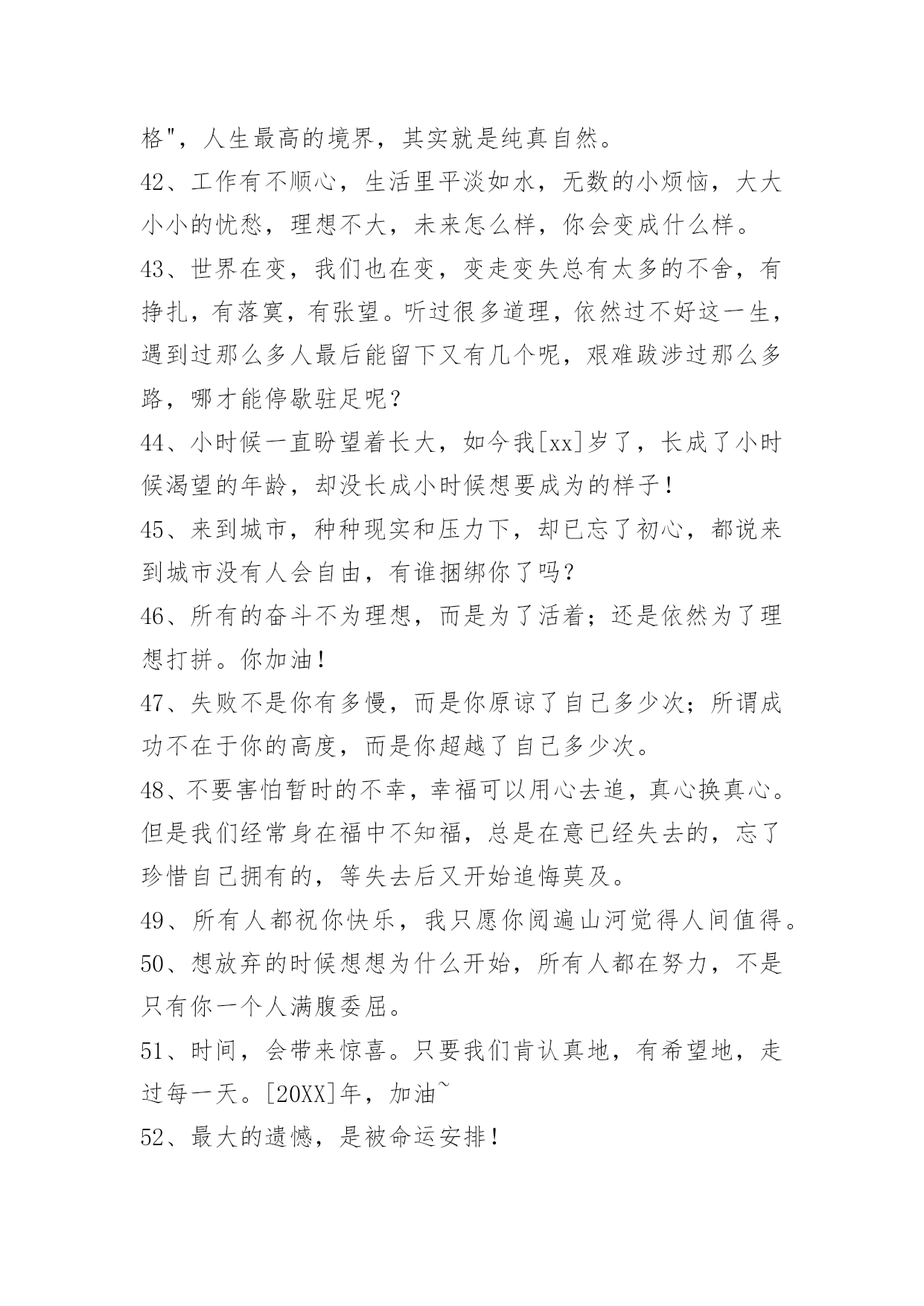 格"，人生最高的境界，其实就是纯真自然。

42、工作有不顺心，生活里平淡如水，无数的小烦恼，大大小小的忧愁，理想不大，未来怎么样，你会变成什么样。

43、世界在变，我们也在变，变走变失总有太多的不舍，有挣扎，有落寞，有张望。听过很多道理，依然过不好这一生，遇到过那么多人最后能留下又有几个呢，艰难跋涉过那么多路，哪才能停歇驻足呢？

44、小时候一直盼望着长大，如今我[xx]岁了，长成了小时候渴望的年龄，却没长成小时候想要成为的样子！

45、来到城市，种种现实和压力下，却已忘了初心，都说来到城市没有人会自由，有谁捆绑你了吗？

46、所有的奋斗不为理想，而是为了活着；还是依然为了理想打拼。你加油！

47、失败不是你有多慢，而是你原谅了自己多少次；所谓成功不在于你的高度，而是你超越了自己多少次。

48、不要害怕暂时的不幸，幸福可以用心去追，真心换真心。但是我们经常身在福中不知福，总是在意已经失去的，忘了珍惜自己拥有的，等失去后又开始追悔莫及。

49、所有人都祝你快乐，我只愿你阅遍山河觉得人间值得。

50、想放弃的时候想想为什么开始，所有人都在努力，不是只有你一个人满腹委屈。

51、时间，会带来惊喜。只要我们肯认真地，有希望地，走过每一天。[20XX]年，加油~

52、最大的遗憾，是被命运安排！